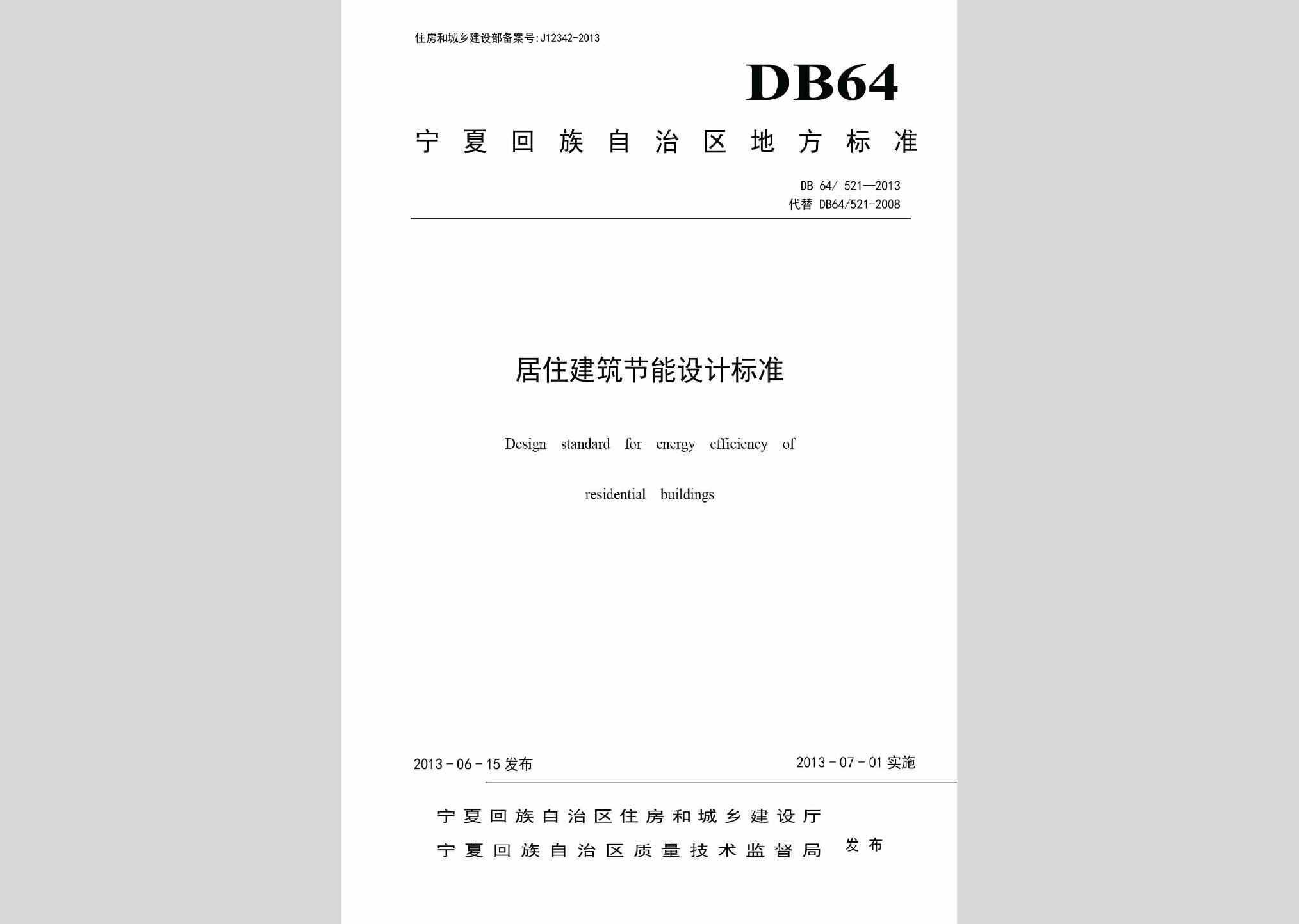 住房和城乡建设部备案号:J12342-2013

DB64

宁夏回族自治区地方标准

DB 64/ 521—2013
代替 DB64/521-2008

居住建筑节能设计标准

Design standard for energy efficiency of residential buildings

2013－06－15 发布

2013－07－01 实施

宁夏回族自治区住房和城乡建设厅
宁夏回族自治区质量技术监督局 发布